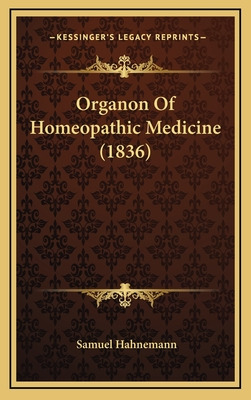 —KESSINGER'S LEGACY REPRINTS—

Organon Of Homeopathic Medicine (1836)

Samuel Hahnemann